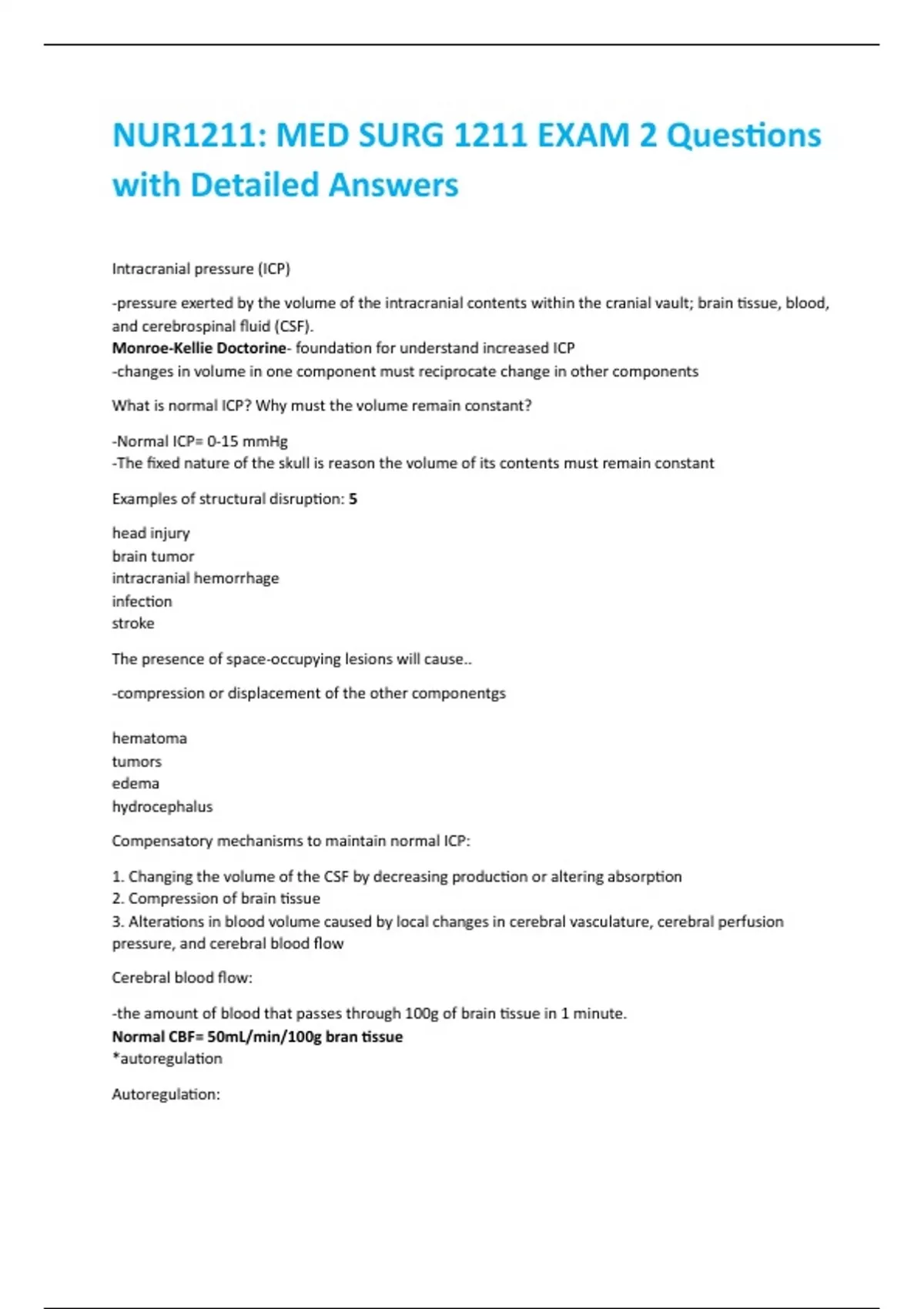 NUR1211: MED SURG 1211 EXAM 2 Questions with Detailed Answers

Intracranial pressure (ICP)

-pressure exerted by the volume of the intracranial contents within the cranial vault; brain tissue, blood, and cerebrospinal fluid (CSF).
Monroe-Kellie Doctorine- foundation for understand increased ICP
-changes in volume in one component must reciprocate change in other components

What is normal ICP? Why must the volume remain constant?

-Normal ICP= 0-15 mmHg
-The fixed nature of the skull is reason the volume of its contents must remain constant

Examples of structural disruption: 5

head injury
brain tumor
intracranial hemorrhage
infection
stroke

The presence of space-occupying lesions will cause..

-compression or displacement of the other componentgs

hematoma
tumors
edema
hydrocephalus

Compensatory mechanisms to maintain normal ICP:

1. Changing the volume of the CSF by decreasing production or altering absorption
2. Compression of brain tissue
3. Alterations in blood volume caused by local changes in cerebral vasculature, cerebral perfusion pressure, and cerebral blood flow

Cerebral blood flow:

-the amount of blood that passes through 100g of brain tissue in 1 minute.
Normal CBF= 50mL/min/100g bran tissue
*autoregulation

Autoregulation: